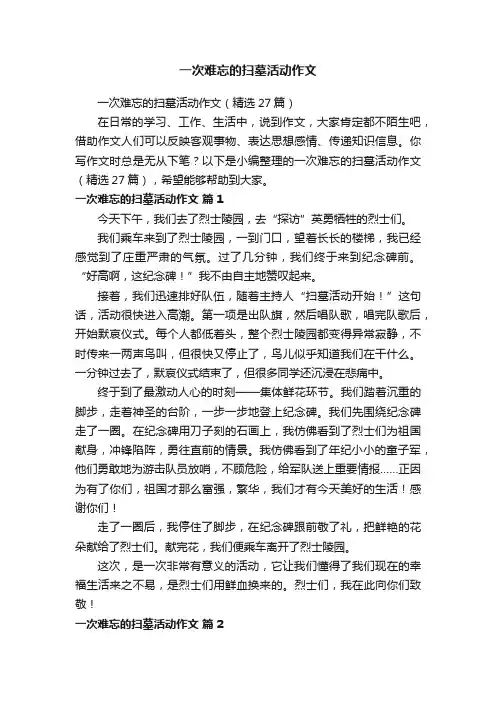 一次难忘的扫墓活动作文

一次难忘的扫墓活动作文（精选 27 篇）

在日常的学习、工作、生活中，说到作文，大家肯定都不陌生吧，借助作文人们可以反映客观事物、表达思想感情、传递知识信息。你写作文时总是无从下笔？以下是小编整理的一次难忘的扫墓活动作文（精选 27 篇），希望能够帮助到大家。

一次难忘的扫墓活动作文 篇 1

今天下午，我们去了烈士陵园，去“探访”英勇牺牲的烈士们。

我们乘车来到了烈士陵园，一到门口，望着长长的楼梯，我已经感觉到了庄重严肃的气氛。过了几分钟，我们终于来到纪念碑前。“好高啊，这纪念碑！”我不由自主地赞叹起来。

接着，我们迅速排好队伍，随着主持人“扫墓活动开始！”这句话，活动很快进入高潮。第一项是出队旗，然后唱队歌，唱完队歌后，开始默哀仪式。每个人都低着头，整个烈士陵园都变得异常寂静，不时传来一两声鸟叫，但很快又停止了，鸟儿似乎知道我们在干什么。一分钟过去了，默哀仪式结束了，但很多同学还沉浸在悲痛中。

终于到了最激动人心的时刻——集体鲜花环节。我们踏着沉重的脚步，走着神圣的台阶，一步一步地登上纪念碑。我们先围绕纪念碑走了一圈。在纪念碑用刀子刻的石画上，我仿佛看到了烈士们为祖国献身，冲锋陷阵，勇往直前的情景。我仿佛看到了年纪小小的童子军，他们勇敢地为游击队员放哨，不顾危险，给军队送上重要情报……正因为有了你们，祖国才那么富强，繁华，我们才有今天美好的生活！感谢你们！

走了一圈后，我停住了脚步，在纪念碑跟前敬了礼，把鲜艳的花朵献给了烈士们。献完花，我们便乘车离开了烈士陵园。

这次，是一次非常有意义的活动，它让我们懂得了我们现在的幸福生活来之不易，是烈士们用鲜血换来的。烈士们，我在此向你们致敬！

一次难忘的扫墓活动作文 篇 2